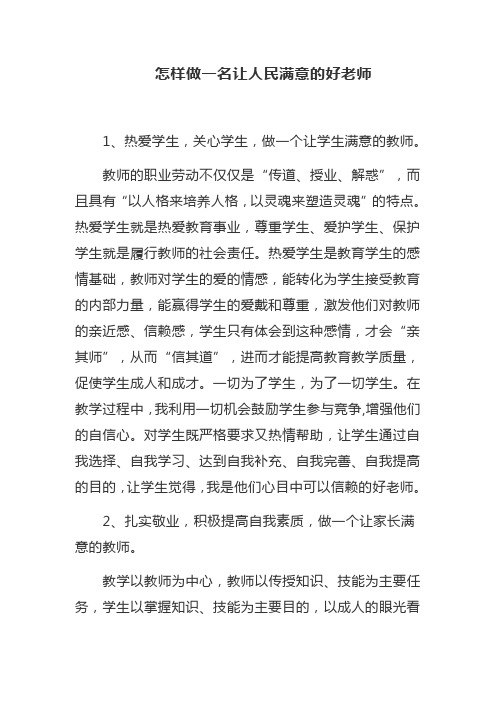 怎样做一名让人民满意的好老师

1、热爱学生，关心学生，做一个让学生满意的教师。

教师的职业劳动不仅仅是“传道、授业、解惑”，而且具有“以人格来培养人格，以灵魂来塑造灵魂”的特点。热爱学生就是热爱教育事业，尊重学生、爱护学生、保护学生就是履行教师的社会责任。热爱学生是教育学生的感情基础，教师对学生的爱的情感，能转化为学生接受教育的内部力量，能赢得学生的爱戴和尊重，激发他们对教师的亲近感、信赖感，学生只有体会到这种感情，才会“亲其师”，从而“信其道”，进而才能提高教育教学质量，促使学生成人和成才。一切为了学生，为了一切学生。在教学过程中，我利用一切机会鼓励学生参与竞争,增强他们的自信心。对学生既严格要求又热情帮助，让学生通过自我选择、自我学习、达到自我补充、自我完善、自我提高的目的，让学生觉得，我是他们心目中可以信赖的好老师。

2、扎实敬业，积极提高自我素质，做一个让家长满意的教师。

教学以教师为中心，教师以传授知识、技能为主要任务，学生以掌握知识、技能为主要目的，以成人的眼光看